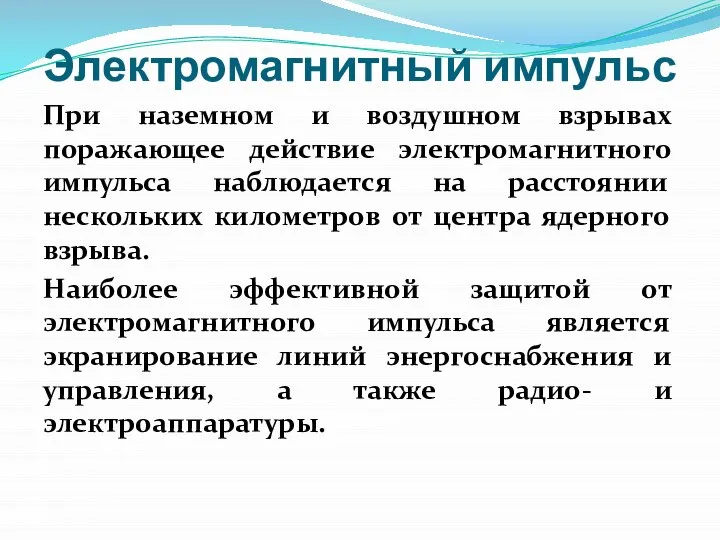 Электромагнитный импульс

При наземном и воздушном взрывах поражающее действие электромагнитного импульса наблюдается на расстоянии нескольких километров от центра ядерного взрыва.

Наиболее эффективной защитой от электромагнитного импульса является экранирование линий энергоснабжения и управления, а также радио- и электроаппаратуры.